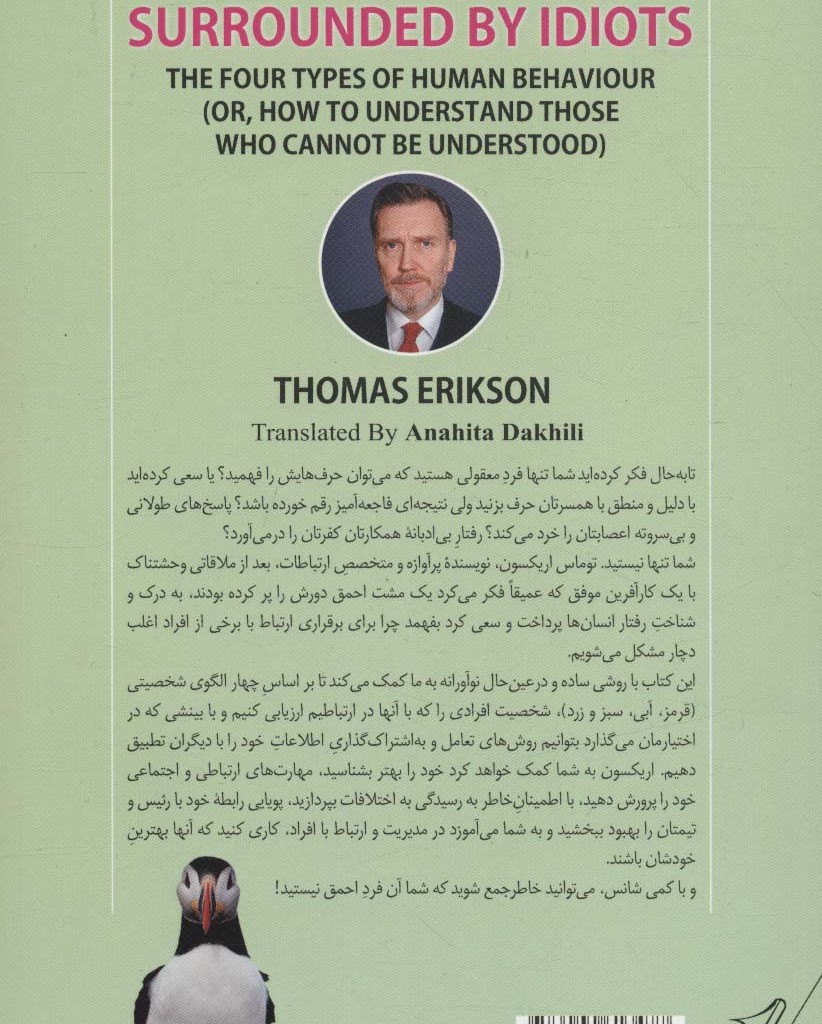 SURROUNDED BY IDIOTS

THE FOUR TYPES OF HUMAN BEHAVIOUR (OR, HOW TO UNDERSTAND THOSE WHO CANNOT BE UNDERSTOOD)

THOMAS ERIKSON

Translated By Anahita Dakhili

تابه‌حال فکر کرده‌اید شما تنها فردِ معقولی هستید که می‌توان حرف‌هایش را فهمید؟ یا سعی کرده‌اید با دلیل و منطق با همسرتان حرف بزنید ولی نتیجه‌ای فاجعه‌آمیز رقم خورده باشد؟ پاسخ‌های طولانی و بی‌سروته اعصابتان را خرد می‌کند؟ رفتارِ بی‌ادبانهٔ همکارتان کفرتان را درمی‌آورد؟

شما تنها نیستید. توماس اریکسون، نویسندهٔ پرآوازه و متخصصِ ارتباطات، بعد از ملاقاتی وحشتناک با یک کارآفرین موفق که عمیقاً فکر می‌کرد یک مشت احمق دورش را پر کرده بودند، به درک و شناختِ رفتار انسان‌ها پرداخت و سعی کرد بفهمد چرا برای برقراری ارتباط با برخی از افراد اغلب دچار مشکل می‌شویم.

این کتاب با روشی ساده و درعین‌حال نوآورانه به ما کمک می‌کند تا بر اساسِ چهار الگوی شخصیتی (قرمز، آبی، سبز و زرد)، شخصیت افرادی را که با آنها در ارتباطیم ارزیابی کنیم و با بینشی که در اختیارمان می‌گذارد بتوانیم روش‌های تعامل و به‌اشتراک‌گذاریِ اطلاعاتِ خود را با دیگران تطبیق دهیم. اریکسون به شما کمک خواهد کرد خود را بهتر بشناسید، مهارت‌های ارتباطی و اجتماعی خود را پرورش دهید، با اطمینان‌خاطر به رسیدگی به اختلافات بپردازید، پویایی رابطهٔ خود با رئیس و تیمتان را بهبود ببخشید و به شما می‌آموزد در مدیریت و ارتباط با افراد، کاری کنید که آنها بهترینِ خودشان باشند.

و با کمی شانس، می‌توانید خاطرجمع شوید که شما آن فردِ احمق نیستید!